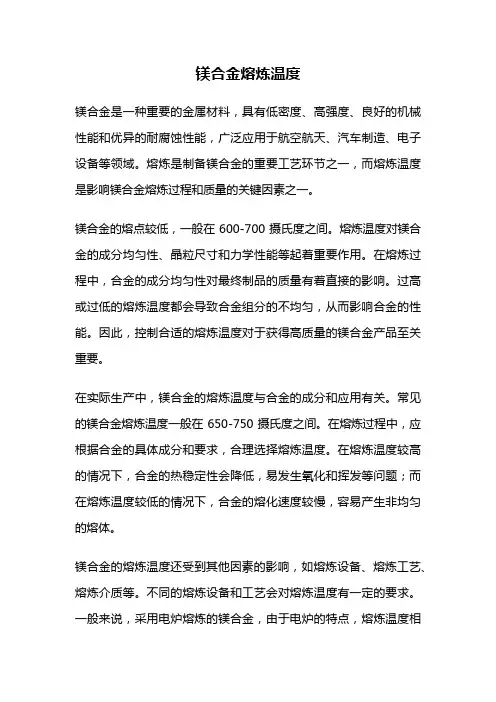 镁合金熔炼温度

镁合金是一种重要的金属材料，具有低密度、高强度、良好的机械性能和优异的耐腐蚀性能，广泛应用于航空航天、汽车制造、电子设备等领域。熔炼是制备镁合金的重要工艺环节之一，而熔炼温度是影响镁合金熔炼过程和质量的关键因素之一。

镁合金的熔点较低，一般在 600-700 摄氏度之间。熔炼温度对镁合金的成分均匀性、晶粒尺寸和力学性能等起着重要作用。在熔炼过程中，合金的成分均匀性对最终制品的质量有着直接的影响。过高或过低的熔炼温度都会导致合金组分的不均匀，从而影响合金的性能。因此，控制合适的熔炼温度对于获得高质量的镁合金产品至关重要。

在实际生产中，镁合金的熔炼温度与合金的成分和应用有关。常见的镁合金熔炼温度一般在 650-750 摄氏度之间。在熔炼过程中，应根据合金的具体成分和要求，合理选择熔炼温度。在熔炼温度较高的情况下，合金的热稳定性会降低，易发生氧化和挥发等问题；而在熔炼温度较低的情况下，合金的熔化速度较慢，容易产生非均匀的熔体。

镁合金的熔炼温度还受到其他因素的影响，如熔炼设备、熔炼工艺、熔炼介质等。不同的熔炼设备和工艺会对熔炼温度有一定的要求。一般来说，采用电炉熔炼的镁合金，由于电炉的特点，熔炼温度相